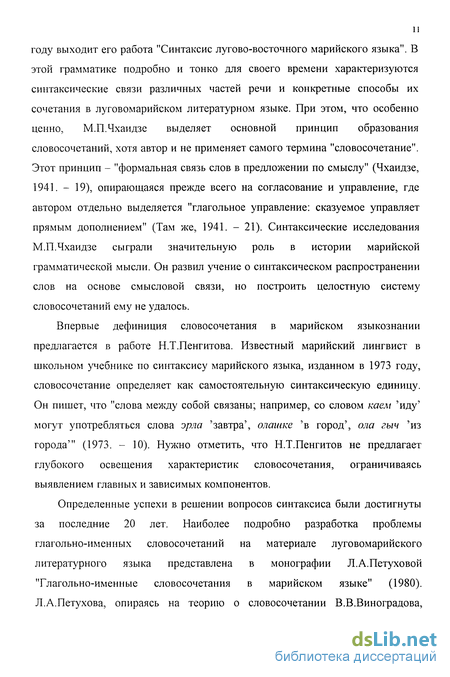 11

году выходит его работа "Синтаксис лугово-восточного марийского языка". В этой грамматике подробно и тонко для своего времени характеризуются синтаксические связи различных частей речи и конкретные способы их сочетания в луговомарийском литературном языке. При этом, что особенно ценно, М.П.Чхаидзе выделяет основной принцип образования словосочетаний, хотя автор и не применяет самого термина "словосочетание". Этот принцип – "формальная связь слов в предложении по смыслу" (Чхаидзе, 1941. – 19), опирающаяся прежде всего на согласование и управление, где автором отдельно выделяется "глагольное управление: сказуемое управляет прямым дополнением" (Там же, 1941. – 21). Синтаксические исследования М.П.Чхаидзе сыграли значительную роль в истории марийской грамматической мысли. Он развил учение о синтаксическом распространении слов на основе смысловой связи, но построить целостную систему словосочетаний ему не удалось.

Впервые дефиниция словосочетания в марийском языкознании предлагается в работе Н.Т.Пенгитова. Известный марийский лингвист в школьном учебнике по синтаксису марийского языка, изданном в 1973 году, словосочетание определяет как самостоятельную синтаксическую единицу. Он пишет, что "слова между собой связаны; например, со словом каем 'иду' могут употребляться слова эрла 'завтра', олашке 'в город', ола гыч 'из города'" (1973. – 10). Нужно отметить, что Н.Т.Пенгитов не предлагает глубокого освещения характеристик словосочетания, ограничиваясь выявлением главных и зависимых компонентов.

Определенные успехи в решении вопросов синтаксиса были достигнуты за последние 20 лет. Наиболее подробно разработка проблемы глагольно-именных словосочетаний на материале луговомарийского литературного языка представлена в монографии Л.А.Петуховой "Глагольно-именные словосочетания в марийском языке" (1980). Л.А.Петухова, опираясь на теорию о словосочетании В.В.Виноградова,

dsLib.net
библиотека диссертаций